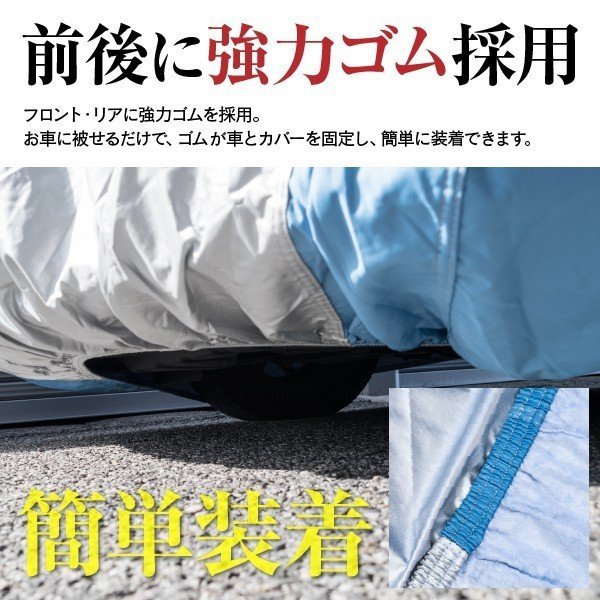 前後に強力ゴム採用

フロント・リアに強力ゴムを採用。
お車に被せるだけで、ゴムが車とカバーを固定し、簡単に装着できます。

簡単装着